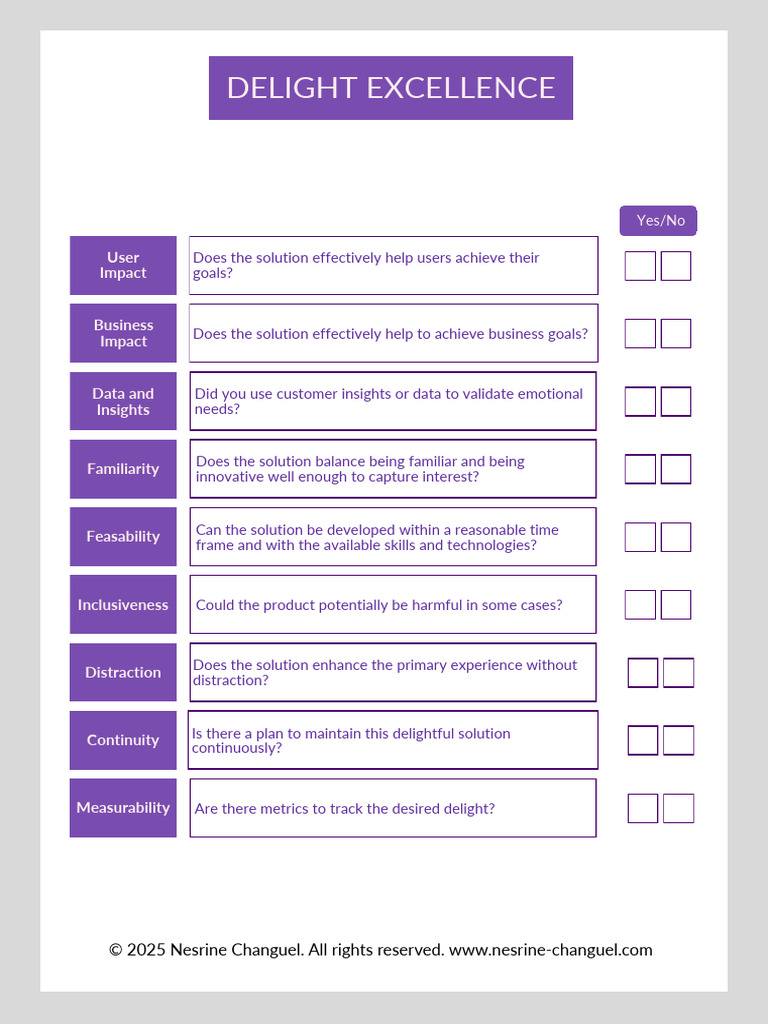 DELIGHT EXCELLENCE

Yes/No

User Impact
Does the solution effectively help users achieve their goals?
☐ ☐

Business Impact
Does the solution effectively help to achieve business goals?
☐ ☐

Data and Insights
Did you use customer insights or data to validate emotional needs?
☐ ☐

Familiarity
Does the solution balance being familiar and being innovative well enough to capture interest?
☐ ☐

Feasability
Can the solution be developed within a reasonable time frame and with the available skills and technologies?
☐ ☐

Inclusiveness
Could the product potentially be harmful in some cases?
☐ ☐

Distraction
Does the solution enhance the primary experience without distraction?
☐ ☐

Continuity
Is there a plan to maintain this delightful solution continuously?
☐ ☐

Measurability
Are there metrics to track the desired delight?
☐ ☐

© 2025 Nesrine Changuel. All rights reserved. www.nesrine-changuel.com